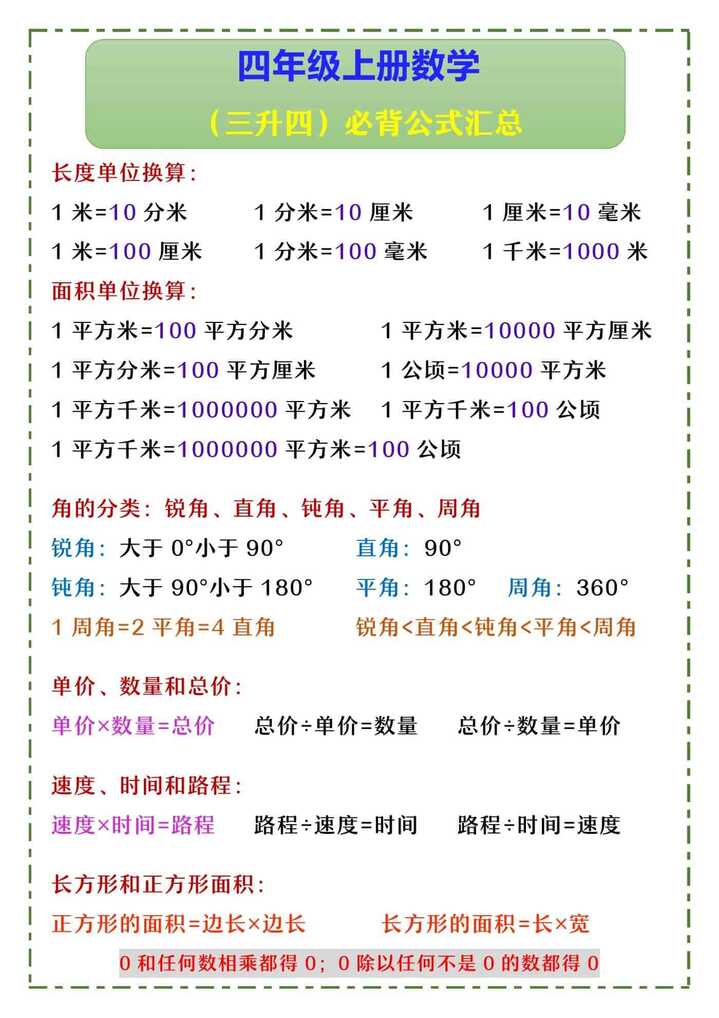 四年级上册数学

（三升四）必背公式汇总

长度单位换算：

1 米=10 分米　　1 分米=10 厘米　　1 厘米=10 毫米

1 米=100 厘米　　1 分米=100 毫米　　1 千米=1000 米

面积单位换算：

1 平方米=100 平方分米　　1 平方米=10000 平方厘米

1 平方分米=100 平方厘米　　1 公顷=10000 平方米

1 平方千米=1000000 平方米　　1 平方千米=100 公顷

1 平方千米=1000000 平方米=100 公顷

角的分类：锐角、直角、钝角、平角、周角

锐角：大于 0°小于 90°　　直角：90°

钝角：大于 90°小于 180°　　平角：180°　　周角：360°

1 周角=2 平角=4 直角　　锐角<直角<钝角<平角<周角

单价、数量和总价：

单价×数量=总价　　总价÷单价=数量　　总价÷数量=单价

速度、时间和路程：

速度×时间=路程　　路程÷速度=时间　　路程÷时间=速度

长方形和正方形面积：

正方形的面积=边长×边长　　长方形的面积=长×宽

0 和任何数相乘都得 0；0 除以任何不是 0 的数都得 0